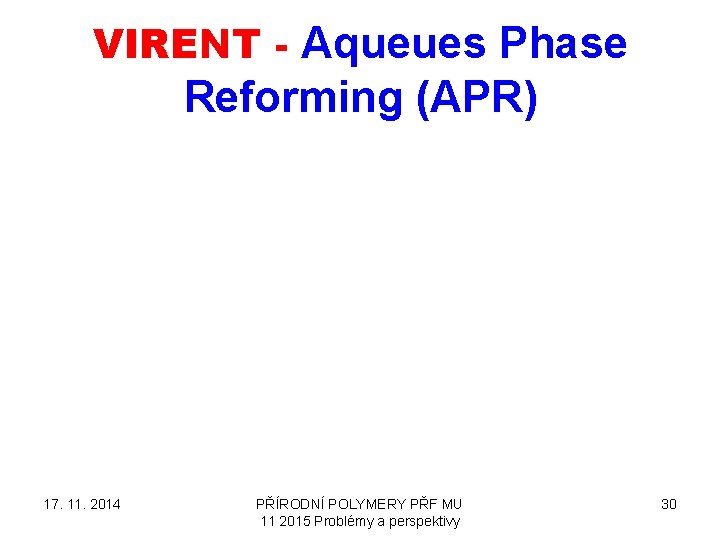 VIRENT - Aqueues Phase Reforming (APR)

17. 11. 2014

PŘÍRODNÍ POLYMERY PŘF MU
11 2015 Problémy a perspektivy

30